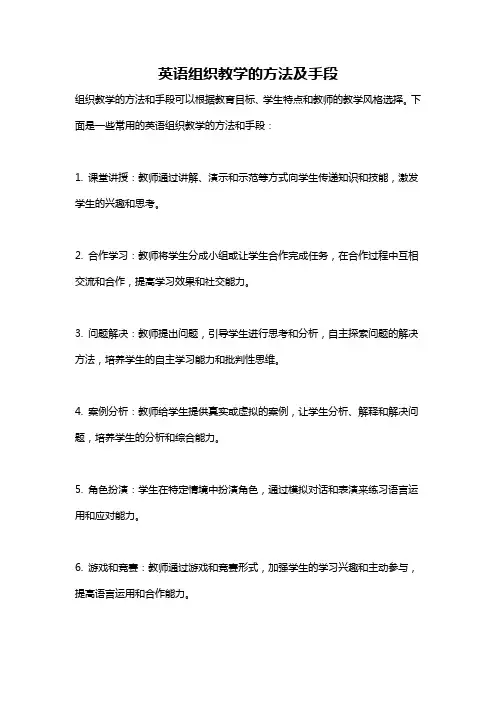 英语组织教学的方法及手段

组织教学的方法和手段可以根据教育目标、学生特点和教师的教学风格选择。下面是一些常用的英语组织教学的方法和手段：

1. 课堂讲授：教师通过讲解、演示和示范等方式向学生传递知识和技能，激发学生的兴趣和思考。

2. 合作学习：教师将学生分成小组或让学生合作完成任务，在合作过程中互相交流和合作，提高学习效果和社交能力。

3. 问题解决：教师提出问题，引导学生进行思考和分析，自主探索问题的解决方法，培养学生的自主学习能力和批判性思维。

4. 案例分析：教师给学生提供真实或虚拟的案例，让学生分析、解释和解决问题，培养学生的分析和综合能力。

5. 角色扮演：学生在特定情境中扮演角色，通过模拟对话和表演来练习语言运用和应对能力。

6. 游戏和竞赛：教师通过游戏和竞赛形式，加强学生的学习兴趣和主动参与，提高语言运用和合作能力。